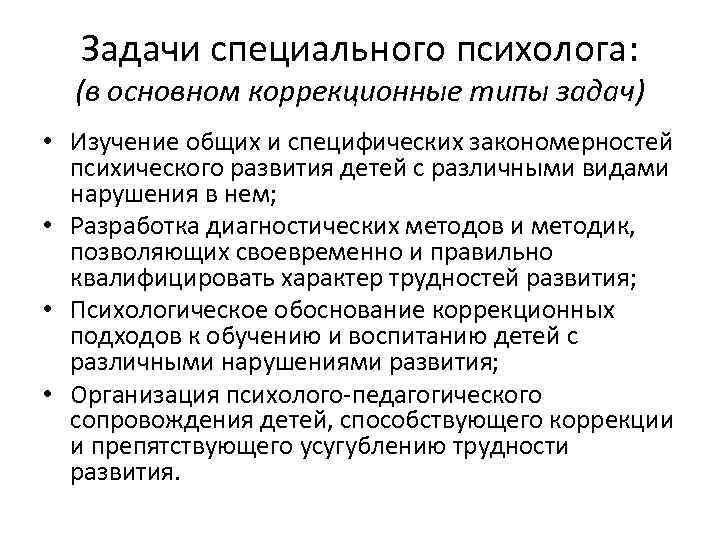 Задачи специального психолога:
(в основном коррекционные типы задач)

• Изучение общих и специфических закономерностей психического развития детей с различными видами нарушения в нем;
• Разработка диагностических методов и методик, позволяющих своевременно и правильно квалифицировать характер трудностей развития;
• Психологическое обоснование коррекционных подходов к обучению и воспитанию детей с различными нарушениями развития;
• Организация психолого-педагогического сопровождения детей, способствующего коррекции и препятствующего усугублению трудности развития.